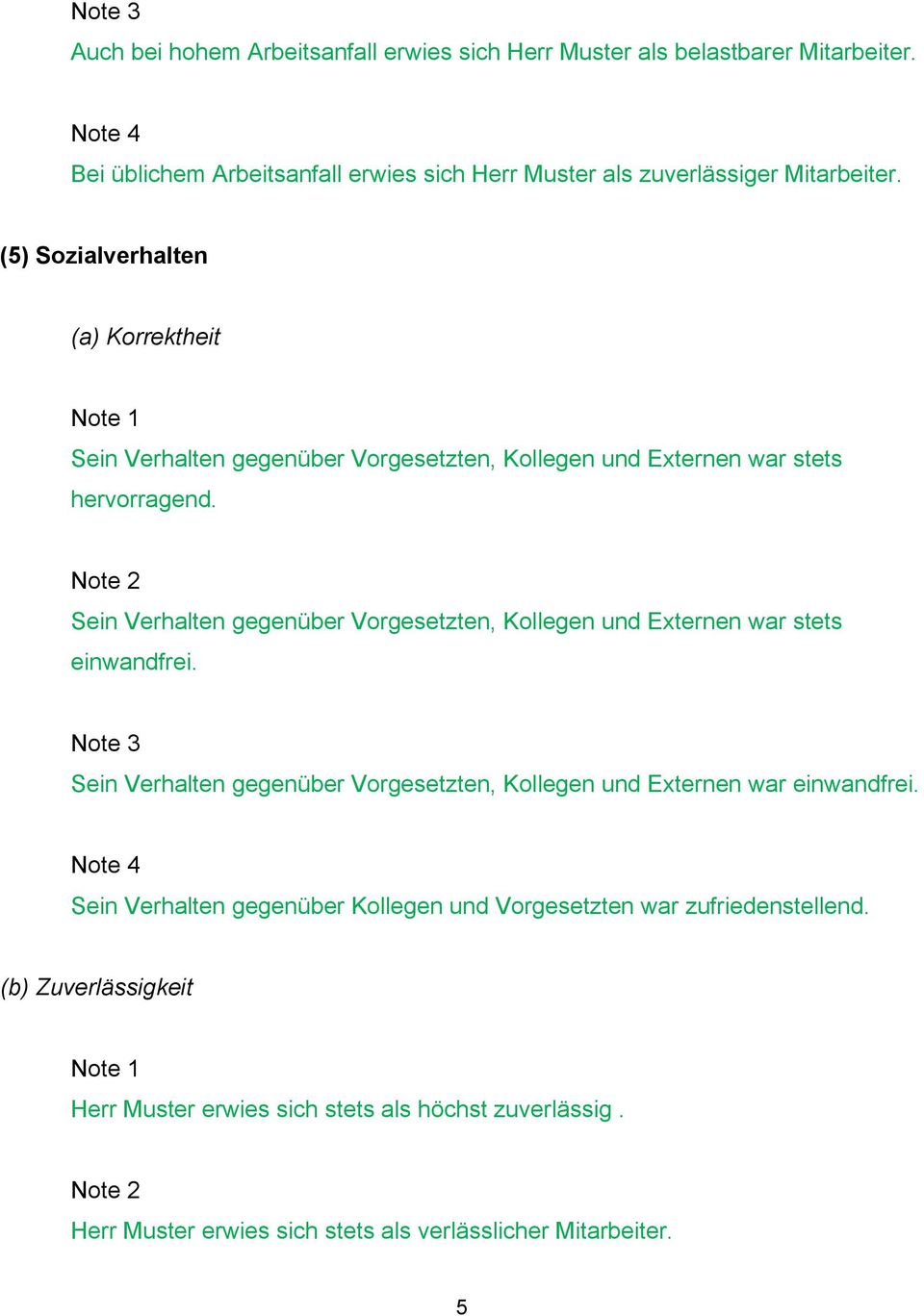 Note 3
Auch bei hohem Arbeitsanfall erwies sich Herr Muster als belastbarer Mitarbeiter.

Note 4
Bei üblichem Arbeitsanfall erwies sich Herr Muster als zuverlässiger Mitarbeiter.

(5) Sozialverhalten

(a) Korrektheit

Note 1
Sein Verhalten gegenüber Vorgesetzten, Kollegen und Externen war stets hervorragend.

Note 2
Sein Verhalten gegenüber Vorgesetzten, Kollegen und Externen war stets einwandfrei.

Note 3
Sein Verhalten gegenüber Vorgesetzten, Kollegen und Externen war einwandfrei.

Note 4
Sein Verhalten gegenüber Kollegen und Vorgesetzten war zufriedenstellend.

(b) Zuverlässigkeit

Note 1
Herr Muster erwies sich stets als höchst zuverlässig .

Note 2
Herr Muster erwies sich stets als verlässlicher Mitarbeiter.

5